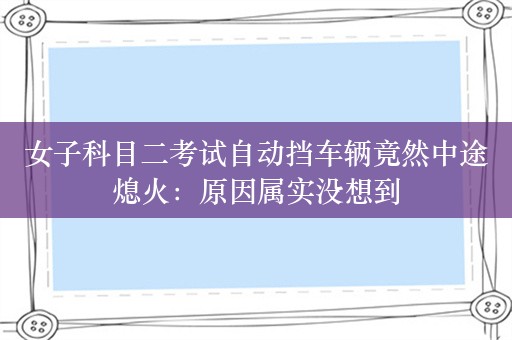 女子科目二考试自动挡车辆竟然中途熄火：原因属实没想到